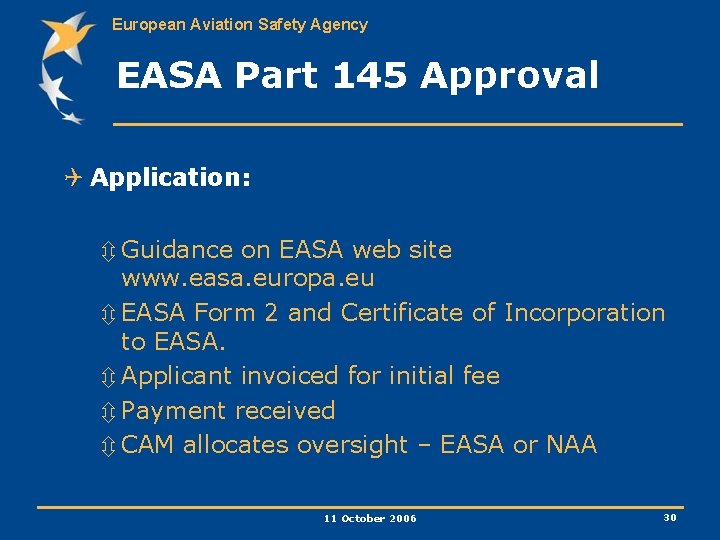 European Aviation Safety Agency

EASA Part 145 Approval

Application:

Guidance on EASA web site www.easa.europa.eu

EASA Form 2 and Certificate of Incorporation to EASA.

Applicant invoiced for initial fee

Payment received

CAM allocates oversight – EASA or NAA

11 October 2006

30